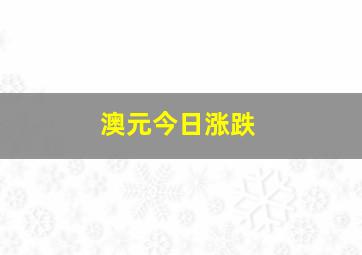 澳元今日涨跌